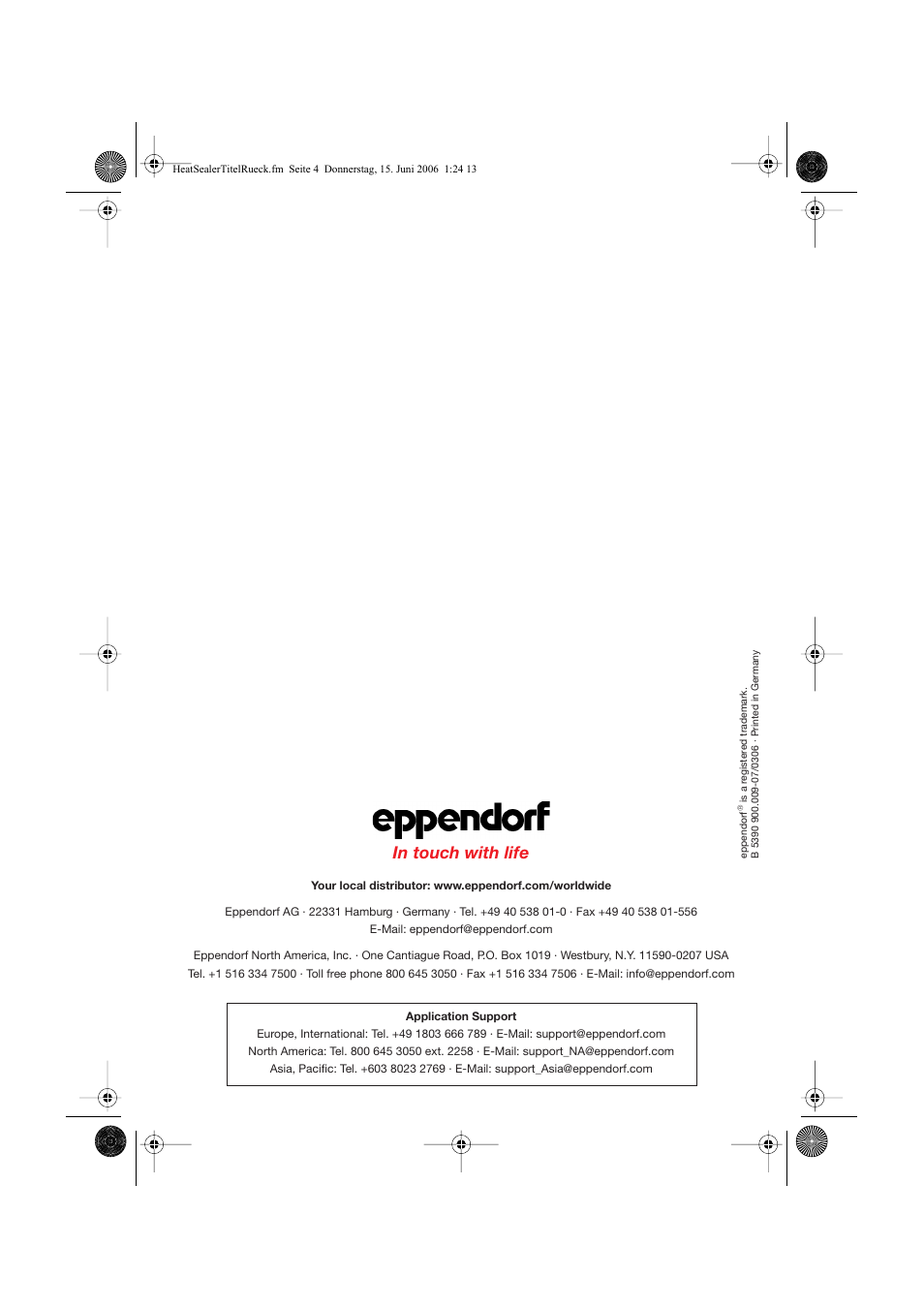 HeatSealerTitelRueck.fm Seite 4 Donnerstag, 15. Juni 2006 1:24 13

eppendorf® is a registered trademark.
B 5390 900.009-07/0306 · Printed in Germany

eppendorf

In touch with life

Your local distributor: www.eppendorf.com/worldwide

Eppendorf AG · 22331 Hamburg · Germany · Tel. +49 40 538 01-0 · Fax +49 40 538 01-556
E-Mail: eppendorf@eppendorf.com

Eppendorf North America, Inc. · One Cantiague Road, P.O. Box 1019 · Westbury, N.Y. 11590-0207 USA
Tel. +1 516 334 7500 · Toll free phone 800 645 3050 · Fax +1 516 334 7506 · E-Mail: info@eppendorf.com

Application Support
Europe, International: Tel. +49 1803 666 789 · E-Mail: support@eppendorf.com
North America: Tel. 800 645 3050 ext. 2258 · E-Mail: support_NA@eppendorf.com
Asia, Pacific: Tel. +603 8023 2769 · E-Mail: support_Asia@eppendorf.com